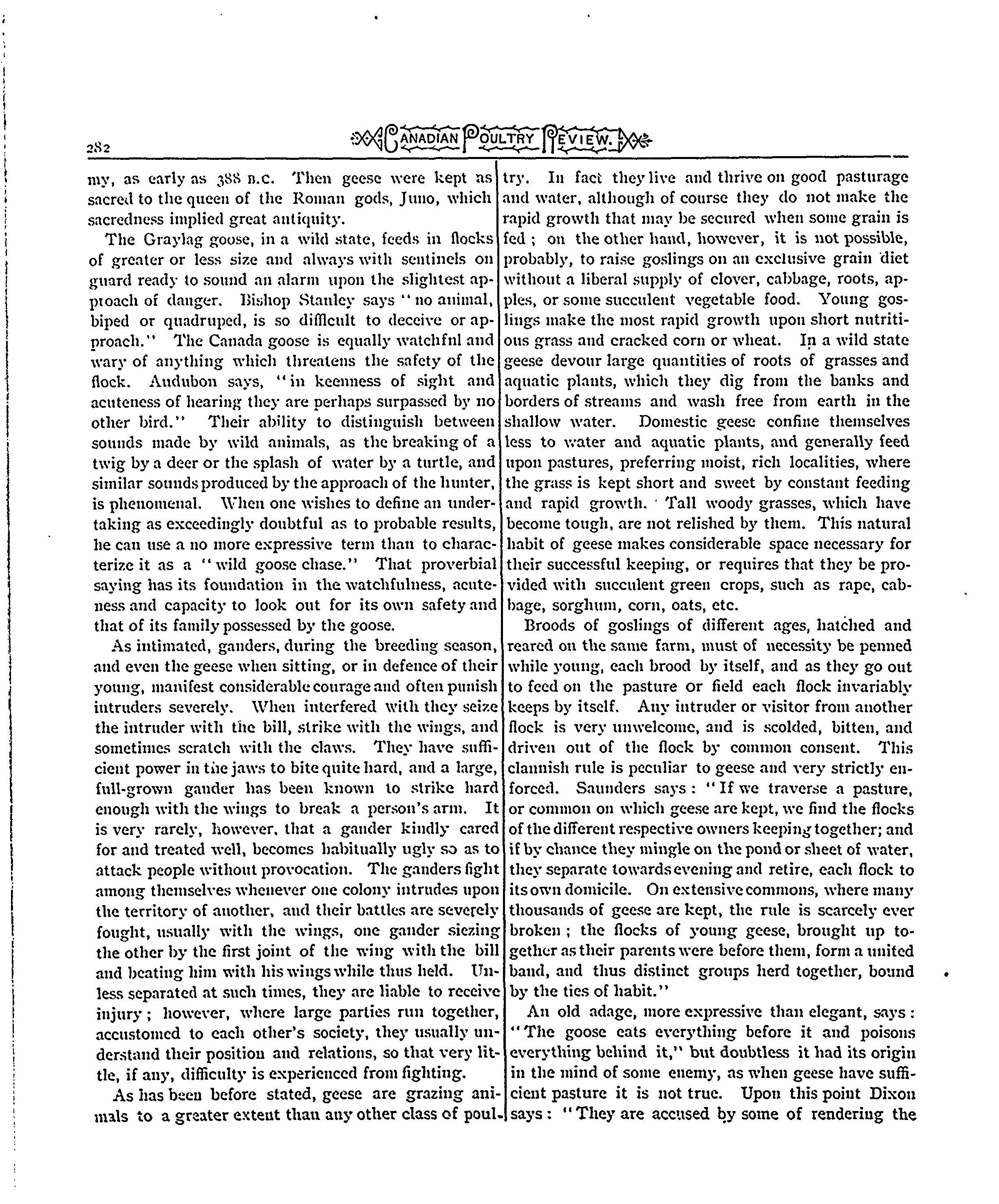 282 CANADIAN POULTRY REVIEW.

my, as early as 388 B.C. Then geese were kept as sacred to the queen of the Roman gods, Juno, which sacredness implied great antiquity.

The Graylag goose, in a wild state, feeds in flocks of greater or less size and always with sentinels on guard ready to sound an alarm upon the slightest approach of danger. Bishop Stanley says "no animal, biped or quadruped, is so difficult to deceive or approach." The Canada goose is equally watchful and wary of anything which threatens the safety of the flock. Audubon says, "in keenness of sight and acuteness of hearing they are perhaps surpassed by no other bird." Their ability to distinguish between sounds made by wild animals, as the breaking of a twig by a deer or the splash of water by a turtle, and similar sounds produced by the approach of the hunter, is phenomenal. When one wishes to define an undertaking as exceedingly doubtful as to probable results, he can use a no more expressive term than to characterize it as a "wild goose chase." That proverbial saying has its foundation in the watchfulness, acuteness and capacity to look out for its own safety and that of its family possessed by the goose.

As intimated, ganders, during the breeding season, and even the geese when sitting, or in defence of their young, manifest considerable courage and often punish intruders severely. When interfered with they seize the intruder with the bill, strike with the wings, and sometimes scratch with the claws. They have sufficient power in the jaws to bite quite hard, and a large, full-grown gander has been known to strike hard enough with the wings to break a person's arm. It is very rarely, however, that a gander kindly cared for and treated well, becomes habitually ugly so as to attack people without provocation. The ganders fight among themselves whenever one colony intrudes upon the territory of another, and their battles are severely fought, usually with the wings, one gander siezing the other by the first joint of the wing with the bill and beating him with his wings while thus held. Unless separated at such times, they are liable to receive injury; however, where large parties run together, accustomed to each other's society, they usually understand their position and relations, so that very little, if any, difficulty is experienced from fighting.

As has been before stated, geese are grazing animals to a greater extent than any other class of poultry. In fact they live and thrive on good pasturage and water, although of course they do not make the rapid growth that may be secured when some grain is fed; on the other hand, however, it is not possible, probably, to raise goslings on an exclusive grain diet without a liberal supply of clover, cabbage, roots, apples, or some succulent vegetable food. Young goslings make the most rapid growth upon short nutritious grass and cracked corn or wheat. In a wild state geese devour large quantities of roots of grasses and aquatic plants, which they dig from the banks and borders of streams and wash free from earth in the shallow water. Domestic geese confine themselves less to water and aquatic plants, and generally feed upon pastures, preferring moist, rich localities, where the grass is kept short and sweet by constant feeding and rapid growth. Tall woody grasses, which have become tough, are not relished by them. This natural habit of geese makes considerable space necessary for their successful keeping, or requires that they be provided with succulent green crops, such as rape, cabbage, sorghum, corn, oats, etc.

Broods of goslings of different ages, hatched and reared on the same farm, must of necessity be penned while young, each brood by itself, and as they go out to feed on the pasture or field each flock invariably keeps by itself. Any intruder or visitor from another flock is very unwelcome, and is scolded, bitten, and driven out of the flock by common consent. This clannish rule is peculiar to geese and very strictly enforced. Saunders says: "If we traverse a pasture, or common on which geese are kept, we find the flocks of the different respective owners keeping together; and if by chance they mingle on the pond or sheet of water, they separate towards evening and retire, each flock to its own domicile. On extensive commons, where many thousands of geese are kept, the rule is scarcely ever broken; the flocks of young geese, brought up together as their parents were before them, form a united band, and thus distinct groups herd together, bound by the ties of habit."

An old adage, more expressive than elegant, says: "The goose eats everything before it and poisons everything behind it," but doubtless it had its origin in the mind of some enemy, as when geese have sufficient pasture it is not true. Upon this point Dixon says: "They are accused by some of rendering the